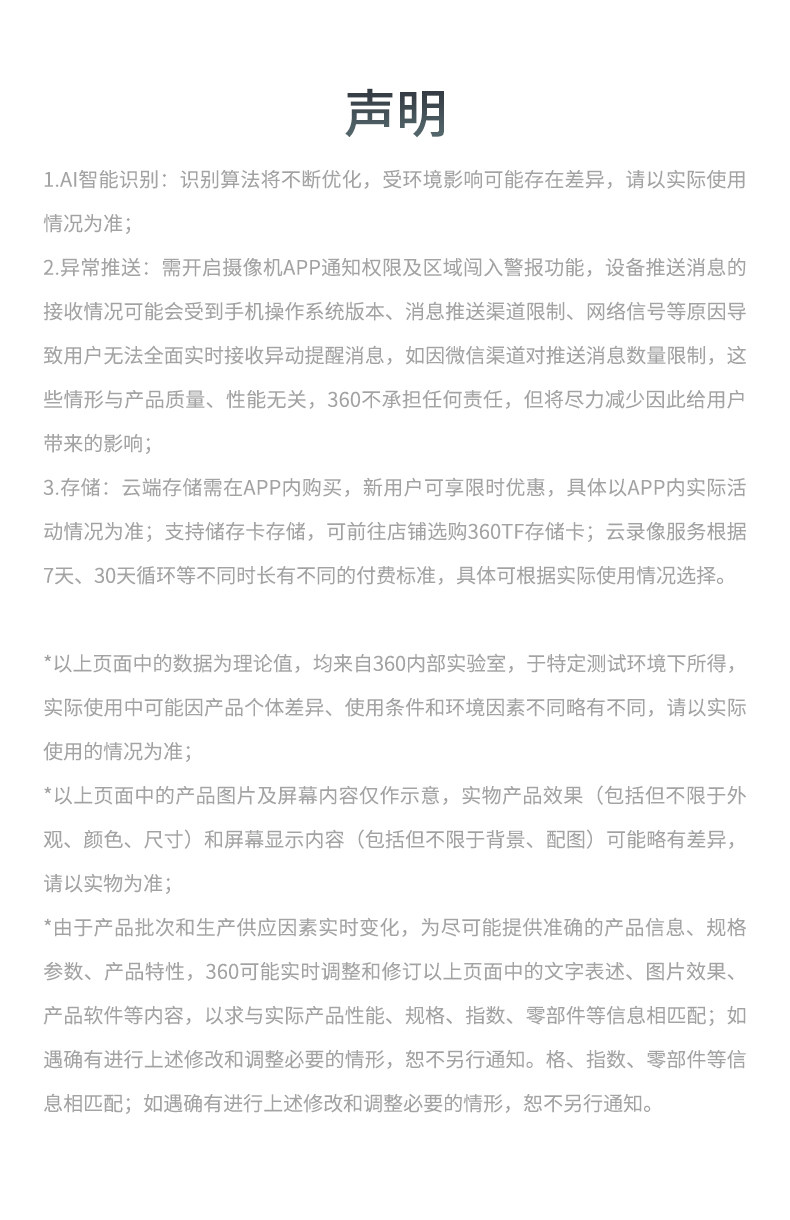 声明

1.AI智能识别：识别算法将不断优化，受环境影响可能存在差异，请以实际使用情况为准；
2.异常推送：需开启摄像机APP通知权限及区域闯入警报功能，设备推送消息的接收情况可能会受到手机操作系统版本、消息推送渠道限制、网络信号等原因导致用户无法全面实时接收异动提醒消息，如因微信渠道对推送消息数量限制，这些情形与产品质量、性能无关，360不承担任何责任，但将尽力减少因此给用户带来的影响；
3.存储：云端存储需在APP内购买，新用户可享限时优惠，具体以APP内实际活动情况为准；支持储存卡存储，可前往店铺选购360TF存储卡；云录像服务根据7天、30天循环等不同时长有不同的付费标准，具体可根据实际使用情况选择。

*以上页面中的数据为理论值，均来自360内部实验室，于特定测试环境下所得，实际使用中可能因产品个体差异、使用条件和环境因素不同略有不同，请以实际使用的情况为准；
*以上页面中的产品图片及屏幕内容仅作示意，实物产品效果（包括但不限于外观、颜色、尺寸）和屏幕显示内容（包括但不限于背景、配图）可能略有差异，请以实物为准；
*由于产品批次和生产供应因素实时变化，为尽可能提供准确的产品信息、规格参数、产品特性，360可能实时调整和修订以上页面中的文字表述、图片效果、产品软件等内容，以求与实际产品性能、规格、指数、零部件等信息相匹配；如遇确有进行上述修改和调整必要的情形，恕不另行通知。格、指数、零部件等信息相匹配；如遇确有进行上述修改和调整必要的情形，恕不另行通知。